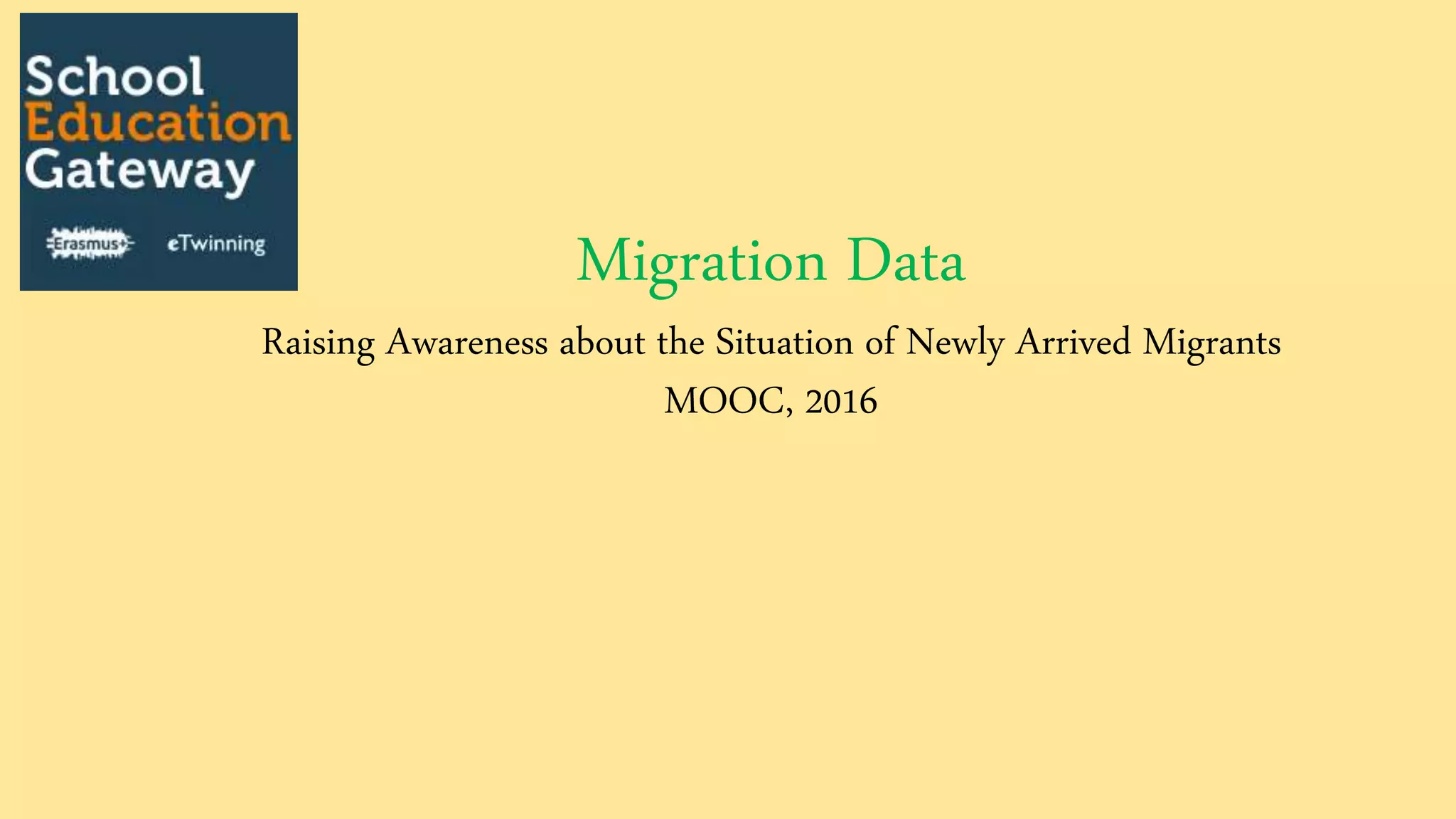 School
Education
Gateway

Erasmus+ eTwinning

Migration Data

Raising Awareness about the Situation of Newly Arrived Migrants

MOOC, 2016